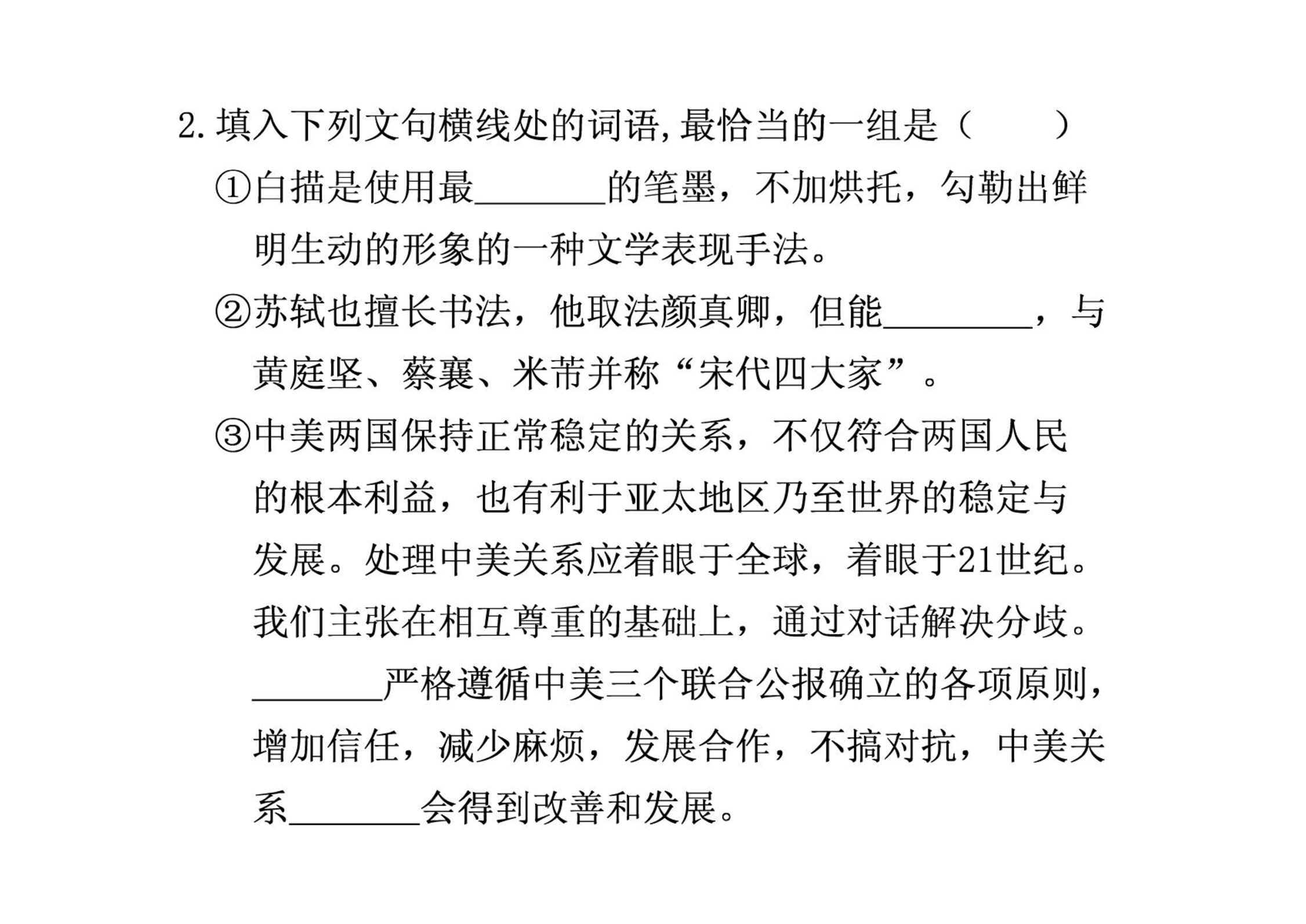 2. 填入下列文句横线处的词语，最恰当的一组是（　　）

①白描是使用最________的笔墨，不加烘托，勾勒出鲜明生动的形象的一种文学表现手法。

②苏轼也擅长书法，他取法颜真卿，但能________，与黄庭坚、蔡襄、米芾并称“宋代四大家”。

③中美两国保持正常稳定的关系，不仅符合两国人民的根本利益，也有利于亚太地区乃至世界的稳定与发展。处理中美关系应着眼于全球，着眼于21世纪。我们主张在相互尊重的基础上，通过对话解决分歧。________严格遵循中美三个联合公报确立的各项原则，增加信任，减少麻烦，发展合作，不搞对抗，中美关系________会得到改善和发展。